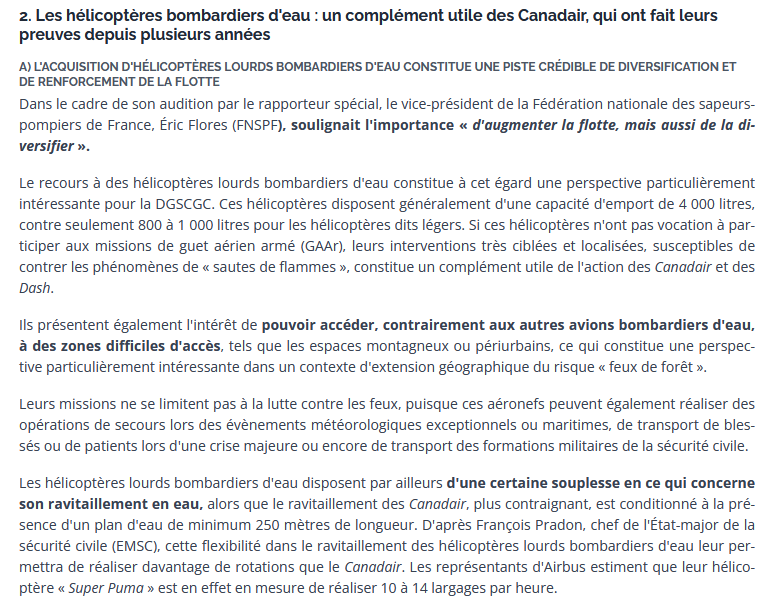 2. Les hélicoptères bombardiers d'eau : un complément utile des Canadair, qui ont fait leurs preuves depuis plusieurs années

A) L'ACQUISITION D'HÉLICOPTÈRES LOURDS BOMBARDIERS D'EAU CONSTITUE UNE PISTE CRÉDIBLE DE DIVERSIFICATION ET DE RENFORCEMENT DE LA FLOTTE

Dans le cadre de son audition par le rapporteur spécial, le vice-président de la Fédération nationale des sapeurs-pompiers de France, Éric Flores (FNSPF), soulignait l'importance « d'augmenter la flotte, mais aussi de la diversifier ».

Le recours à des hélicoptères lourds bombardiers d'eau constitue à cet égard une perspective particulièrement intéressante pour la DGSCGC. Ces hélicoptères disposent généralement d'une capacité d'emport de 4 000 litres, contre seulement 800 à 1 000 litres pour les hélicoptères dits légers. Si ces hélicoptères n'ont pas vocation à participer aux missions de guet aérien armé (GAAr), leurs interventions très ciblées et localisées, susceptibles de contrer les phénomènes de « sautes de flammes », constitue un complément utile de l'action des Canadair et des Dash.

Ils présentent également l'intérêt de pouvoir accéder, contrairement aux autres avions bombardiers d'eau, à des zones difficiles d'accès, tels que les espaces montagneux ou périurbains, ce qui constitue une perspective particulièrement intéressante dans un contexte d'extension géographique du risque « feux de forêt ».

Leurs missions ne se limitent pas à la lutte contre les feux, puisque ces aéronefs peuvent également réaliser des opérations de secours lors des évènements météorologiques exceptionnels ou maritimes, de transport de blessés ou de patients lors d'une crise majeure ou encore de transport des formations militaires de la sécurité civile.

Les hélicoptères lourds bombardiers d'eau disposent par ailleurs d'une certaine souplesse en ce qui concerne son ravitaillement en eau, alors que le ravitaillement des Canadair, plus contraignant, est conditionné à la présence d'un plan d'eau de minimum 250 mètres de longueur. D'après François Pradon, chef de l'État-major de la sécurité civile (EMSC), cette flexibilité dans le ravitaillement des hélicoptères lourds bombardiers d'eau leur permettra de réaliser davantage de rotations que le Canadair. Les représentants d'Airbus estiment que leur hélicoptère « Super Puma » est en effet en mesure de réaliser 10 à 14 largages par heure.